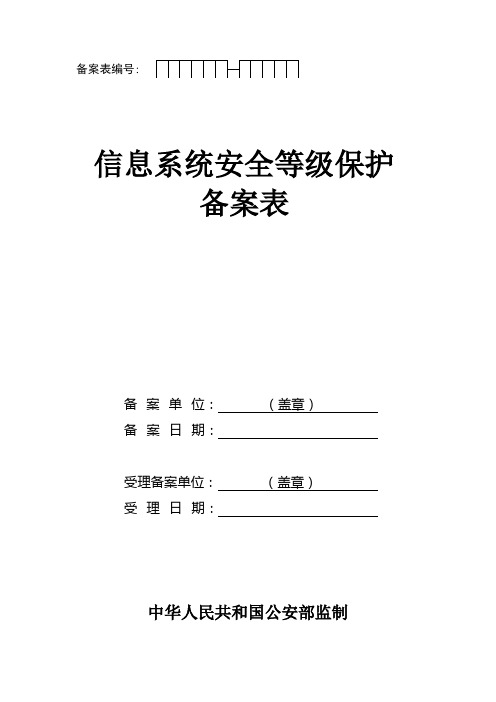 备案表编号：

信息系统安全等级保护
备案表

备 案 单 位：（盖章）
备 案 日 期：

受理备案单位：（盖章）
受 理 日 期：

中华人民共和国公安部监制